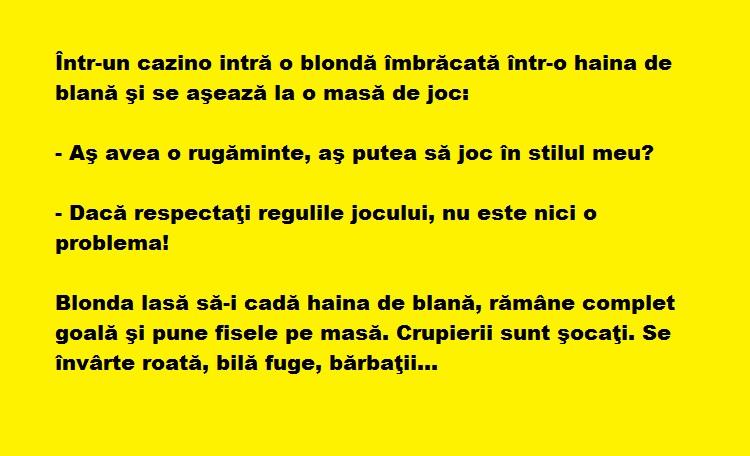 Într-un cazino intră o blondă îmbrăcată într-o haina de blană şi se aşează la o masă de joc:

- Aş avea o rugăminte, aş putea să joc în stilul meu?

- Dacă respectaţi regulile jocului, nu este nici o problema!

Blonda lasă să-i cadă haina de blană, rămâne complet goală şi pune fisele pe masă. Crupierii sunt şocaţi. Se învârte roată, bilă fuge, bărbaţii...